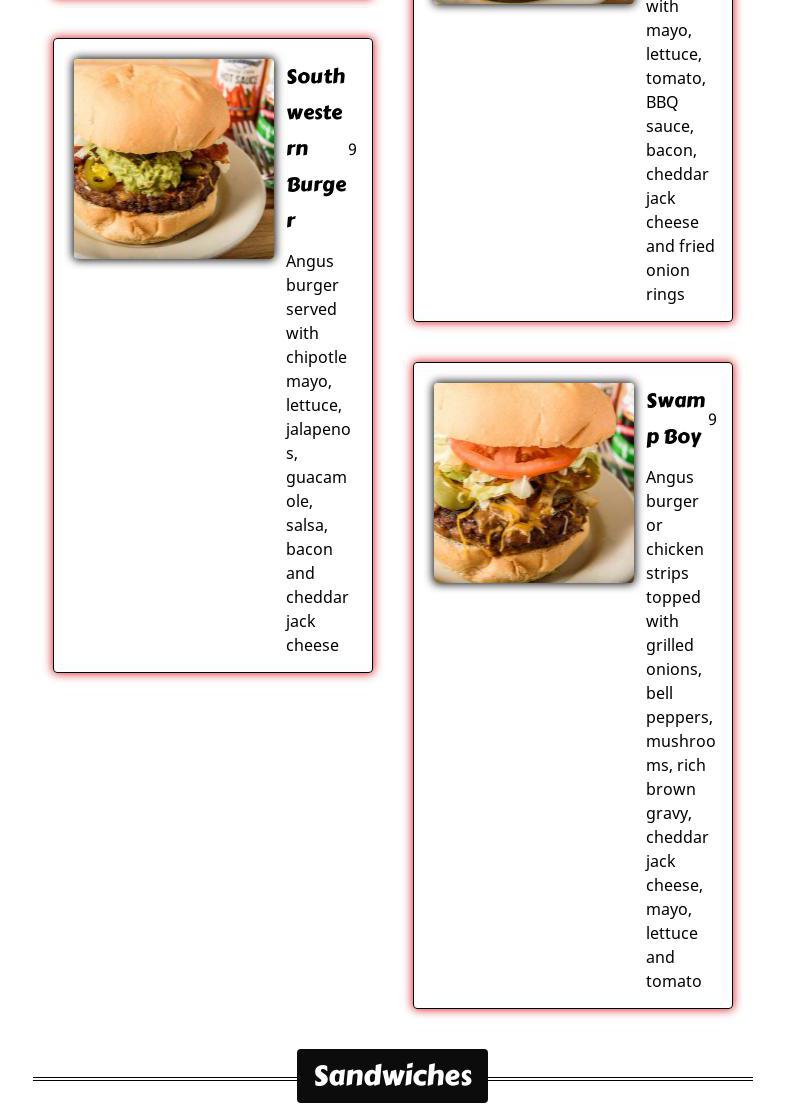 Southwestern Burger 9

Angus burger served with chipotle mayo, lettuce, jalapenos, guacamole, salsa, bacon and cheddar jack cheese

with mayo, lettuce, tomato, BBQ sauce, bacon, cheddar jack cheese and fried onion rings

Swamp Boy 9

Angus burger or chicken strips topped with grilled onions, bell peppers, mushrooms, rich brown gravy, cheddar jack cheese, mayo, lettuce and tomato

Sandwiches